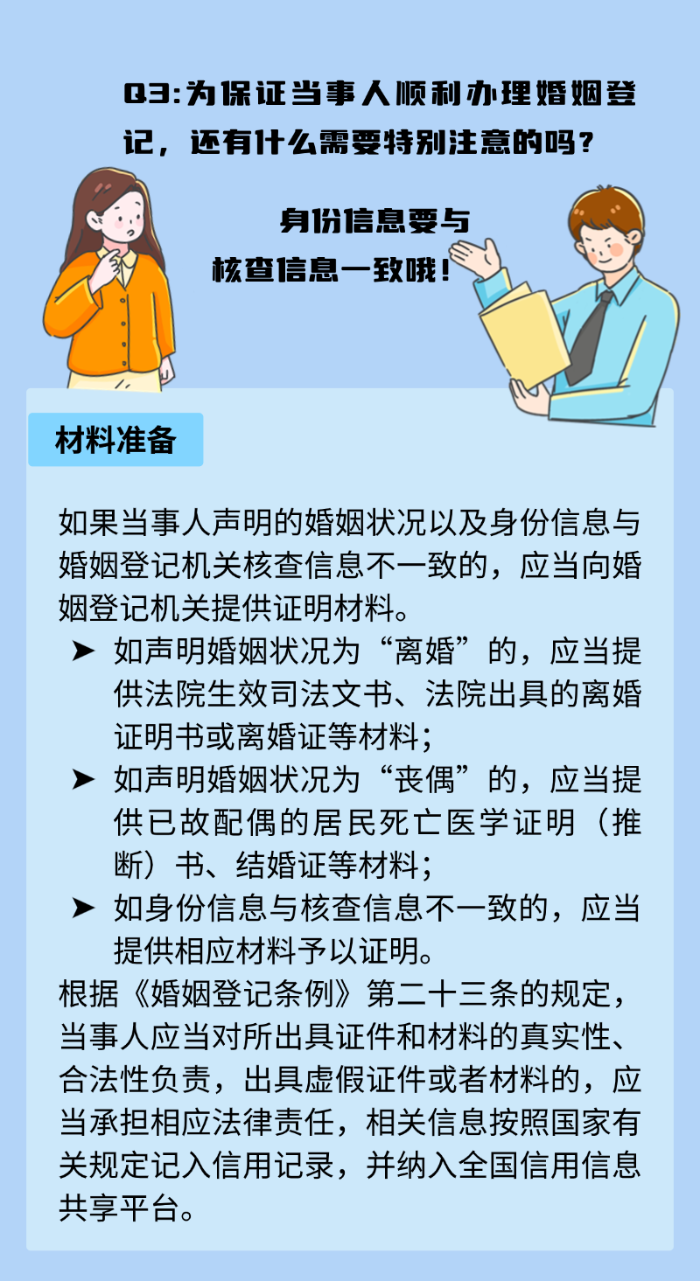 Q3:为保证当事人顺利办理婚姻登记，还有什么需要特别注意的吗？

身份信息要与核查信息一致哦！

材料准备

如果当事人声明的婚姻状况以及身份信息与婚姻登记机关核查信息不一致的，应当向婚姻登记机关提供证明材料。

➤ 如声明婚姻状况为“离婚”的，应当提供法院生效司法文书、法院出具的离婚证明书或离婚证等材料；

➤ 如声明婚姻状况为“丧偶”的，应当提供已故配偶的居民死亡医学证明（推断）书、结婚证等材料；

➤ 如身份信息与核查信息不一致的，应当提供相应材料予以证明。

根据《婚姻登记条例》第二十三条的规定，当事人应当对所出具证件和材料的真实性、合法性负责，出具虚假证件或者材料的，应当承担相应法律责任，相关信息按照国家有关规定记入信用记录，并纳入全国信用信息共享平台。